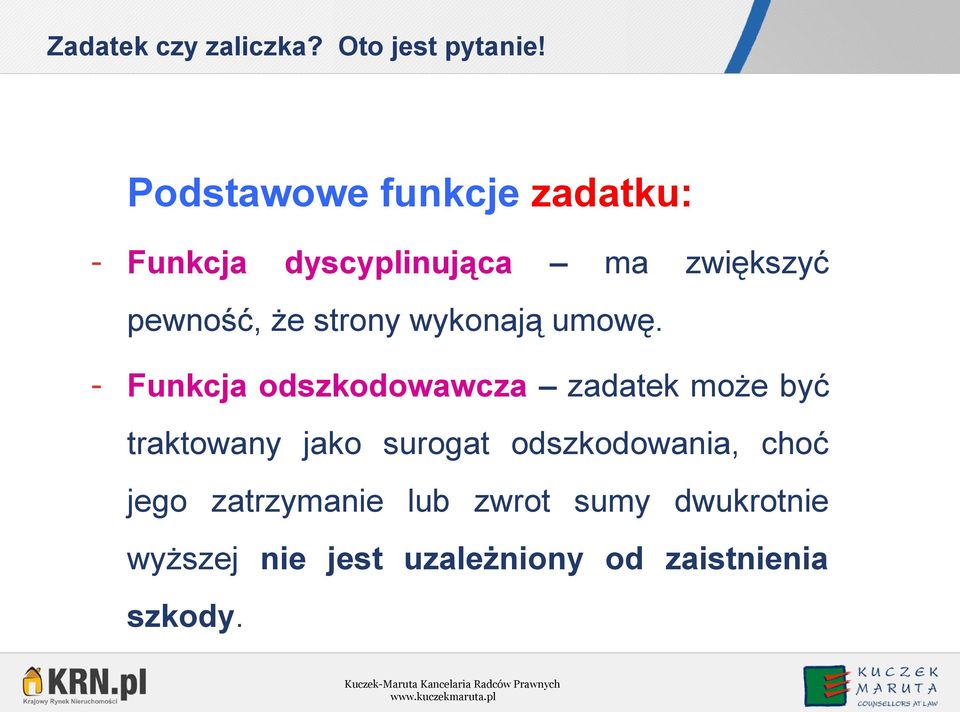 Zadatek czy zaliczka? Oto jest pytanie!

Podstawowe funkcje zadatku:

- Funkcja dyscyplinująca – ma zwiększyć pewność, że strony wykonają umowę.

- Funkcja odszkodowawcza – zadatek może być traktowany jako surogat odszkodowania, choć jego zatrzymanie lub zwrot sumy dwukrotnie wyższej nie jest uzależniony od zaistnienia szkody.

KRN.pl
Krajowy Rynek Nieruchomości

Kuczek-Maruta Kancelaria Radców Prawnych
www.kuczekmaruta.pl

KUCZEK MARUTA
COUNSELLORS AT LAW